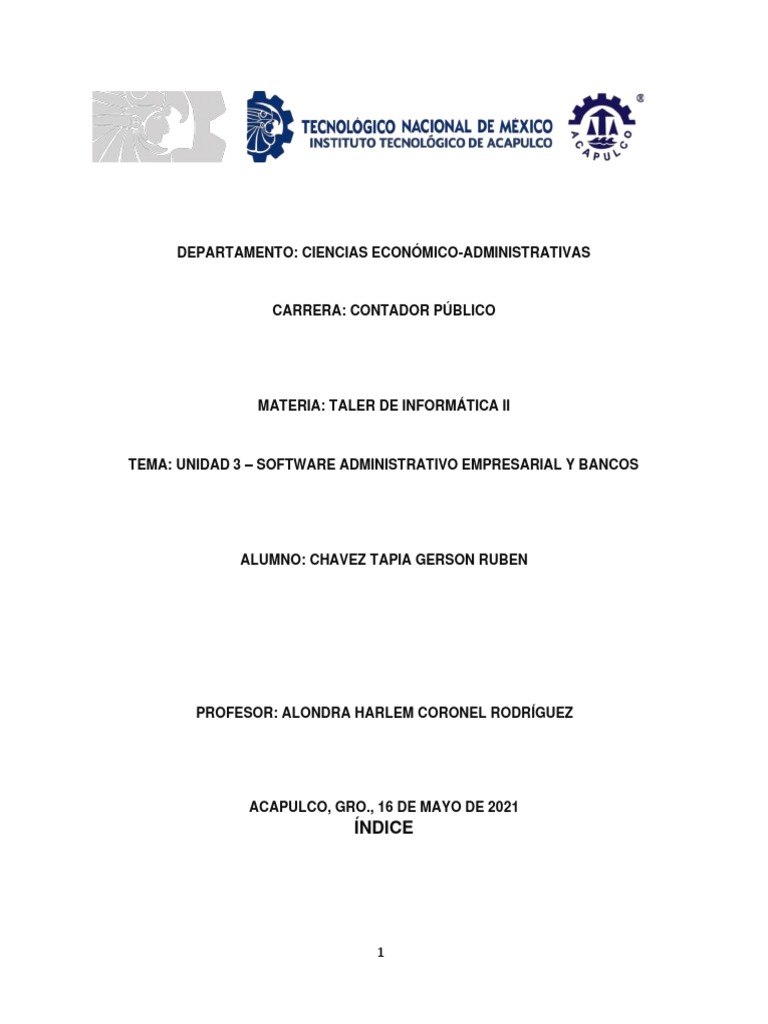 TECNOLÓGICO NACIONAL DE MÉXICO
INSTITUTO TECNOLÓGICO DE ACAPULCO

ACAPULCO

DEPARTAMENTO: CIENCIAS ECONÓMICO-ADMINISTRATIVAS

CARRERA: CONTADOR PÚBLICO

MATERIA: TALER DE INFORMÁTICA II

TEMA: UNIDAD 3 – SOFTWARE ADMINISTRATIVO EMPRESARIAL Y BANCOS

ALUMNO: CHAVEZ TAPIA GERSON RUBEN

PROFESOR: ALONDRA HARLEM CORONEL RODRÍGUEZ

ACAPULCO, GRO., 16 DE MAYO DE 2021

ÍNDICE

1